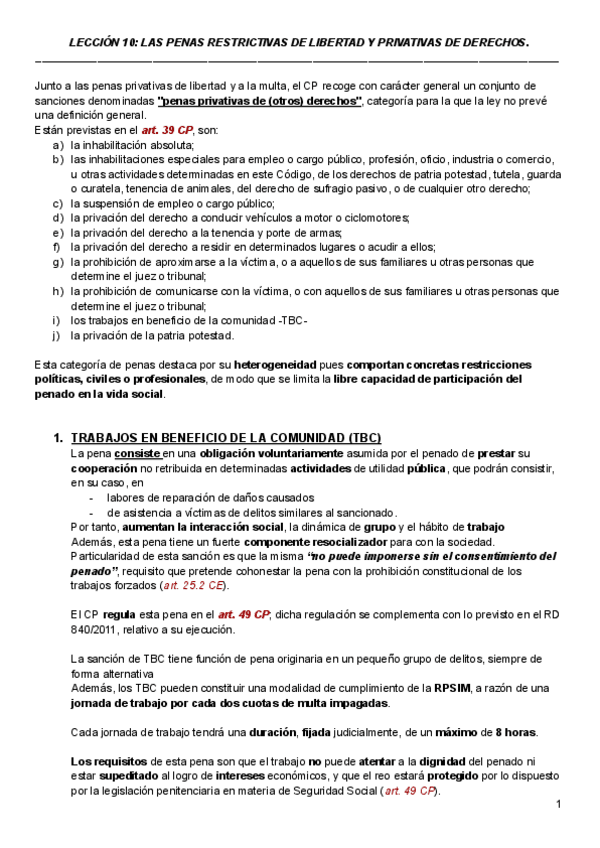 LECCIÓN 10: LAS PENAS RESTRICTIVAS DE LIBERTAD Y PRIVATIVAS DE DERECHOS.

Junto a las penas privativas de libertad y a la multa, el CP recoge con carácter general un conjunto de sanciones denominadas "penas privativas de (otros) derechos", categoría para la que la ley no prevé una definición general.
Están previstas en el art. 39 CP, son:
a) la inhabilitación absoluta;
b) las inhabilitaciones especiales para empleo o cargo público, profesión, oficio, industria o comercio, u otras actividades determinadas en este Código, de los derechos de patria potestad, tutela, guarda o curatela, tenencia de animales, del derecho de sufragio pasivo, o de cualquier otro derecho;
c) la suspensión de empleo o cargo público;
d) la privación del derecho a conducir vehículos a motor o ciclomotores;
e) la privación del derecho a la tenencia y porte de armas;
f) la privación del derecho a residir en determinados lugares o acudir a ellos;
g) la prohibición de aproximarse a la víctima, o a aquellos de sus familiares u otras personas que determine el juez o tribunal;
h) la prohibición de comunicarse con la víctima, o con aquellos de sus familiares u otras personas que determine el juez o tribunal;
i) los trabajos en beneficio de la comunidad -TBC-
j) la privación de la patria potestad.

Esta categoría de penas destaca por su heterogeneidad pues comportan concretas restricciones políticas, civiles o profesionales, de modo que se limita la libre capacidad de participación del penado en la vida social.

1. TRABAJOS EN BENEFICIO DE LA COMUNIDAD (TBC)
La pena consiste en una obligación voluntariamente asumida por el penado de prestar su cooperación no retribuida en determinadas actividades de utilidad pública, que podrán consistir, en su caso, en
- labores de reparación de daños causados
- de asistencia a víctimas de delitos similares al sancionado.
Por tanto, aumentan la interacción social, la dinámica de grupo y el hábito de trabajo
Además, esta pena tiene un fuerte componente resocializador para con la sociedad.
Particularidad de esta sanción es que la misma "no puede imponerse sin el consentimiento del penado", requisito que pretende cohonestar la pena con la prohibición constitucional de los trabajos forzados (art. 25.2 CE).

El CP regula esta pena en el art. 49 CP; dicha regulación se complementa con lo previsto en el RD 840/2011, relativo a su ejecución.

La sanción de TBC tiene función de pena originaria en un pequeño grupo de delitos, siempre de forma alternativa
Además, los TBC pueden constituir una modalidad de cumplimiento de la RPSIM, a razón de una jornada de trabajo por cada dos cuotas de multa impagadas.

Cada jornada de trabajo tendrá una duración, fijada judicialmente, de un máximo de 8 horas.

Los requisitos de esta pena son que el trabajo no puede atentar a la dignidad del penado ni estar supeditado al logro de intereses económicos, y que el reo estará protegido por lo dispuesto por la legislación penitenciaria en materia de Seguridad Social (art. 49 CP).

1